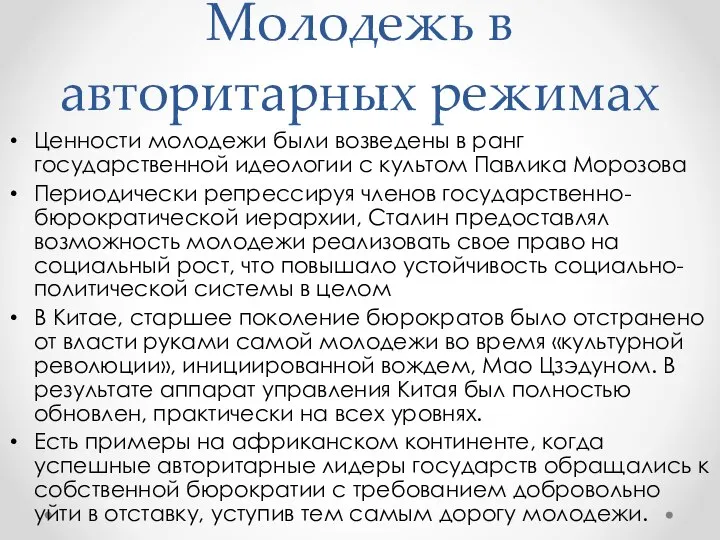 Молодежь в авторитарных режимах

• Ценности молодежи были возведены в ранг государственной идеологии с культом Павлика Морозова
• Периодически репрессируя членов государственно-бюрократической иерархии, Сталин предоставлял возможность молодежи реализовать свое право на социальный рост, что повышало устойчивость социально-политической системы в целом
• В Китае, старшее поколение бюрократов было отстранено от власти руками самой молодежи во время «культурной революции», инициированной вождем, Мао Цзэдуном. В результате аппарат управления Китая был полностью обновлен, практически на всех уровнях.
• Есть примеры на африканском континенте, когда успешные авторитарные лидеры государств обращались к собственной бюрократии с требованием добровольно уйти в отставку, уступив тем самым дорогу молодежи.